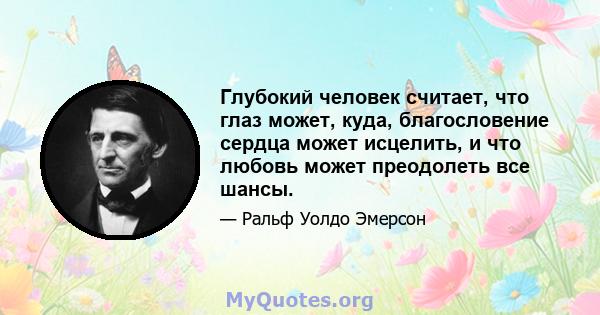 Глубокий человек считает, что глаз может, куда, благословение сердца может исцелить, и что любовь может преодолеть все шансы.

— Ральф Уолдо Эмерсон

MyQuotes.org